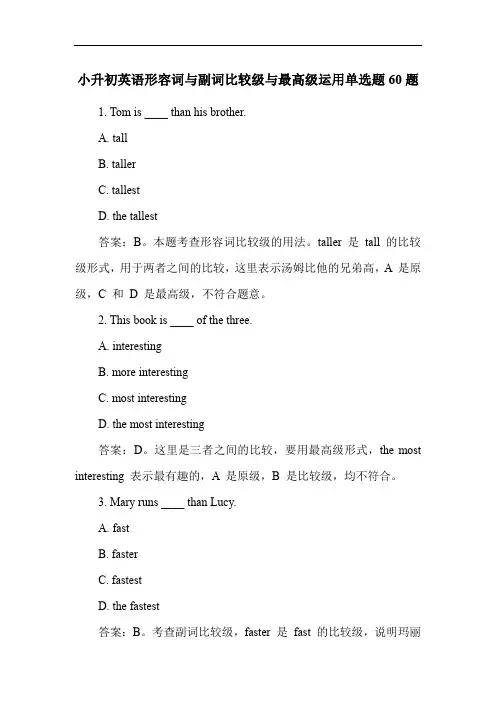 小升初英语形容词与副词比较级与最高级运用单选题 60 题

1. Tom is ____ than his brother.

A. tall

B. taller

C. tallest

D. the tallest

答案：B。本题考查形容词比较级的用法。taller 是 tall 的比较级形式，用于两者之间的比较，这里表示汤姆比他的兄弟高，A 是原级，C 和 D 是最高级，不符合题意。

2. This book is ____ of the three.

A. interesting

B. more interesting

C. most interesting

D. the most interesting

答案：D。这里是三者之间的比较，要用最高级形式，the most interesting 表示最有趣的，A 是原级，B 是比较级，均不符合。

3. Mary runs ____ than Lucy.

A. fast

B. faster

C. fastest

D. the fastest

答案：B。考查副词比较级，faster 是 fast 的比较级，说明玛丽